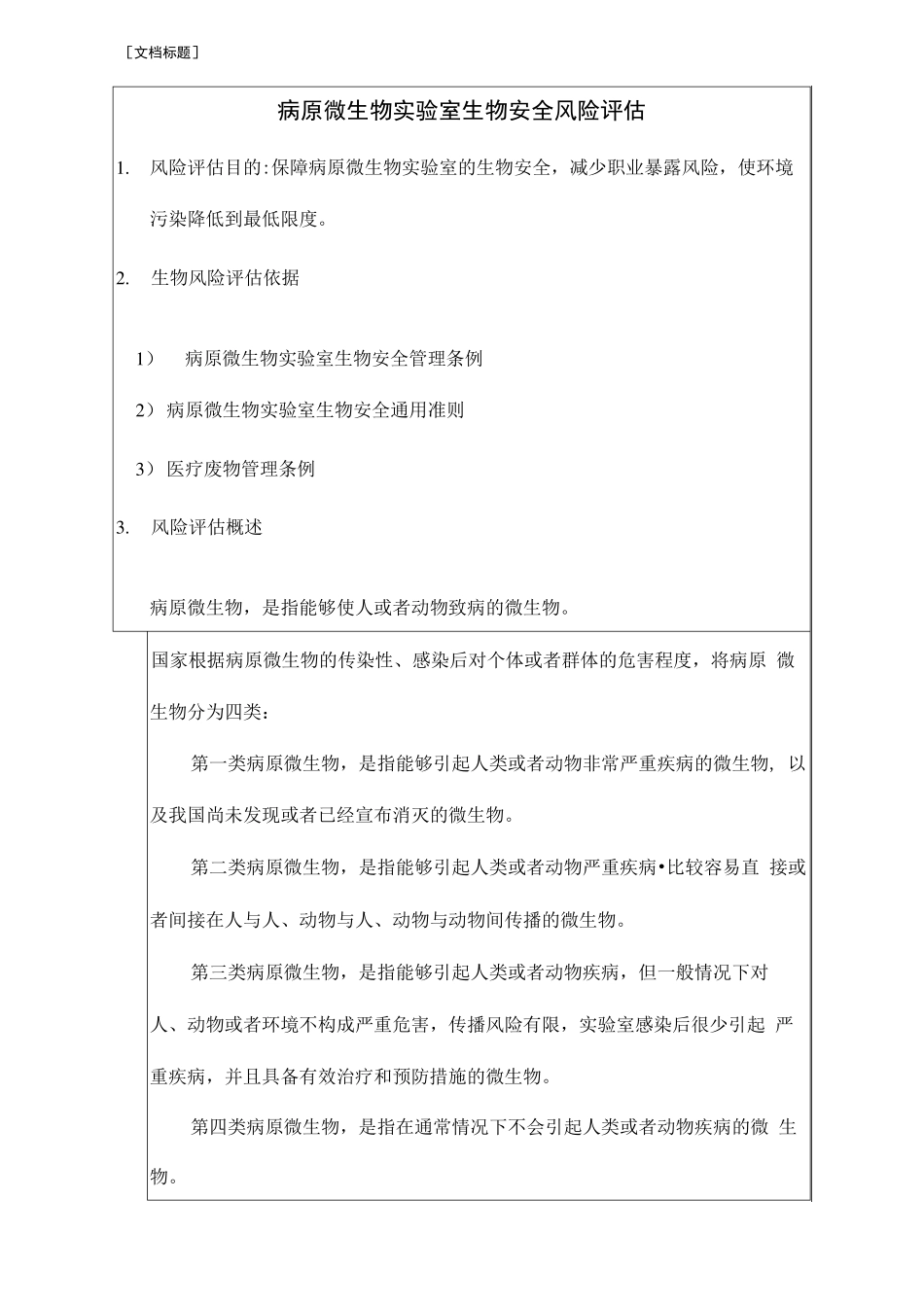 ［文档标题］

病原微生物实验室生物安全风险评估

1. 风险评估目的:保障病原微生物实验室的生物安全，减少职业暴露风险，使环境污染降低到最低限度。

2. 生物风险评估依据

1） 病原微生物实验室生物安全管理条例

2）病原微生物实验室生物安全通用准则

3）医疗废物管理条例

3. 风险评估概述

病原微生物，是指能够使人或者动物致病的微生物。

国家根据病原微生物的传染性、感染后对个体或者群体的危害程度，将病原 微生物分为四类：

第一类病原微生物，是指能够引起人类或者动物非常严重疾病的微生物, 以及我国尚未发现或者已经宣布消灭的微生物。

第二类病原微生物，是指能够引起人类或者动物严重疾病•比较容易直 接或者间接在人与人、动物与人、动物与动物间传播的微生物。

第三类病原微生物，是指能够引起人类或者动物疾病，但一般情况下对人、动物或者环境不构成严重危害，传播风险有限，实验室感染后很少引起 严重疾病，并且具备有效治疗和预防措施的微生物。

第四类病原微生物，是指在通常情况下不会引起人类或者动物疾病的微 生物。